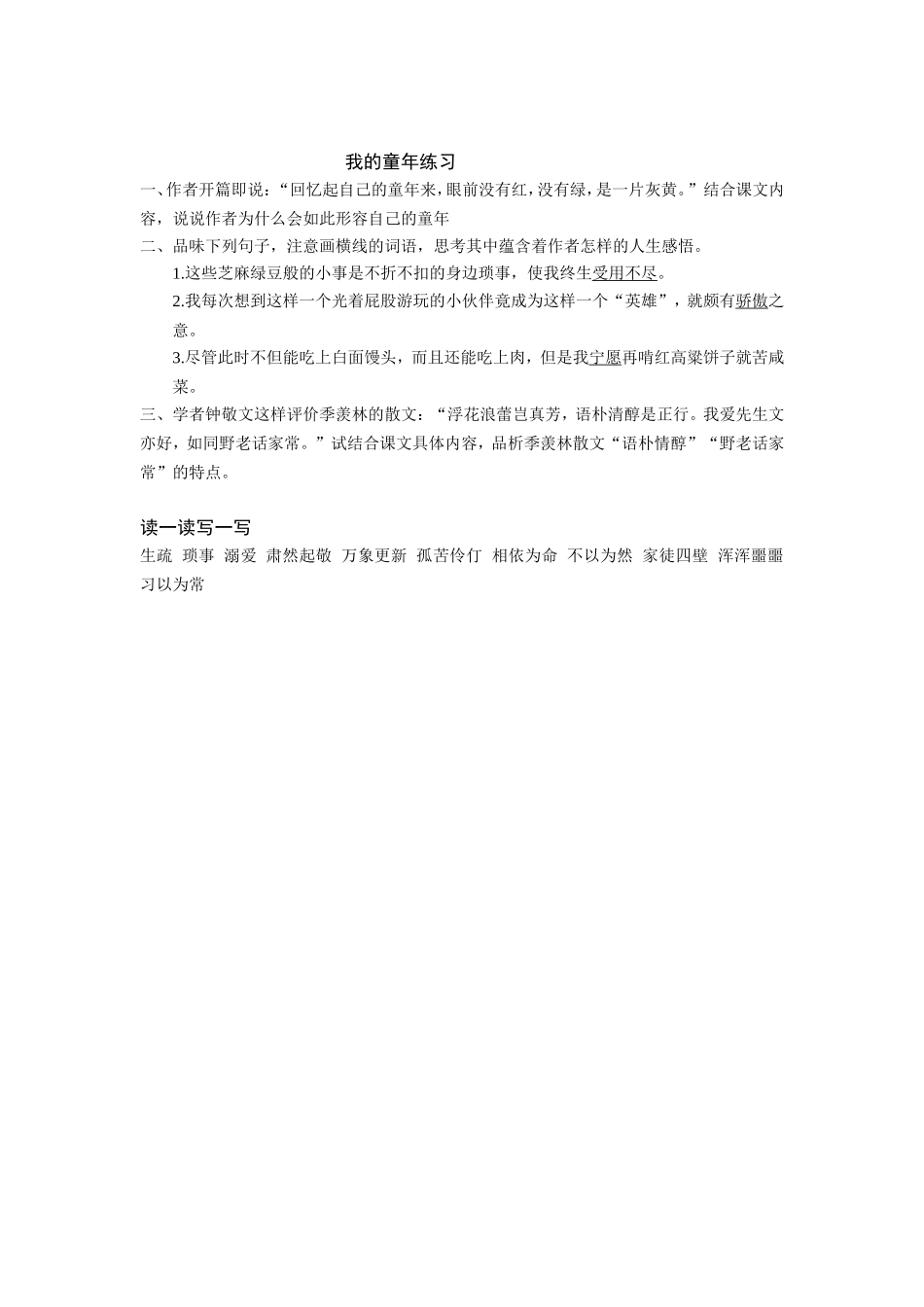 我的童年练习

一、作者开篇即说：“回忆起自己的童年来，眼前没有红，没有绿，是一片灰黄。”结合课文内容，说说作者为什么会如此形容自己的童年

二、品味下列句子，注意画横线的词语，思考其中蕴含着作者怎样的人生感悟。

1.这些芝麻绿豆般的小事是不折不扣的身边琐事，使我终生受用不尽。

2.我每次想到这样一个光着屁股游玩的小伙伴竟成为这样一个“英雄”，就颇有骄傲之意。

3.尽管此时不但能吃上白面馒头，而且还能吃上肉，但是我宁愿再啃红高粱饼子就苦咸菜。

三、学者钟敬文这样评价季羡林的散文：“浮花浪蕾岂真芳，语朴清醇是正行。我爱先生文亦好，如同野老话家常。”试结合课文具体内容，品析季羡林散文“语朴情醇”“野老话家常”的特点。

读一读写一写

生疏 琐事 溺爱 肃然起敬 万象更新 孤苦伶仃 相依为命 不以为然 家徒四壁 浑浑噩噩 习以为常